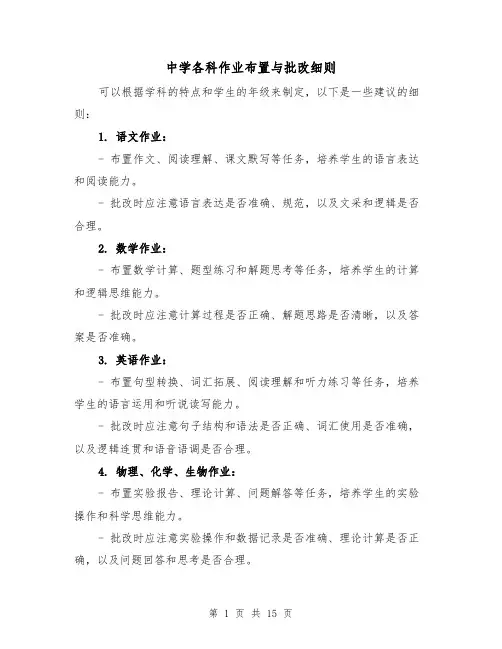 中学各科作业布置与批改细则

可以根据学科的特点和学生的年级来制定，以下是一些建议的细则：

1. 语文作业：

- 布置作文、阅读理解、课文默写等任务，培养学生的语言表达和阅读能力。

- 批改时应注意语言表达是否准确、规范，以及文采和逻辑是否合理。

2. 数学作业：

- 布置数学计算、题型练习和解题思考等任务，培养学生的计算和逻辑思维能力。

- 批改时应注意计算过程是否正确、解题思路是否清晰，以及答案是否准确。

3. 英语作业：

- 布置句型转换、词汇拓展、阅读理解和听力练习等任务，培养学生的语言运用和听说读写能力。

- 批改时应注意句子结构和语法是否正确、词汇使用是否准确，以及逻辑连贯和语音语调是否合理。

4. 物理、化学、生物作业：

- 布置实验报告、理论计算、问题解答等任务，培养学生的实验操作和科学思维能力。

- 批改时应注意实验操作和数据记录是否准确、理论计算是否正确，以及问题回答和思考是否合理。

第 1 页 共 15 页